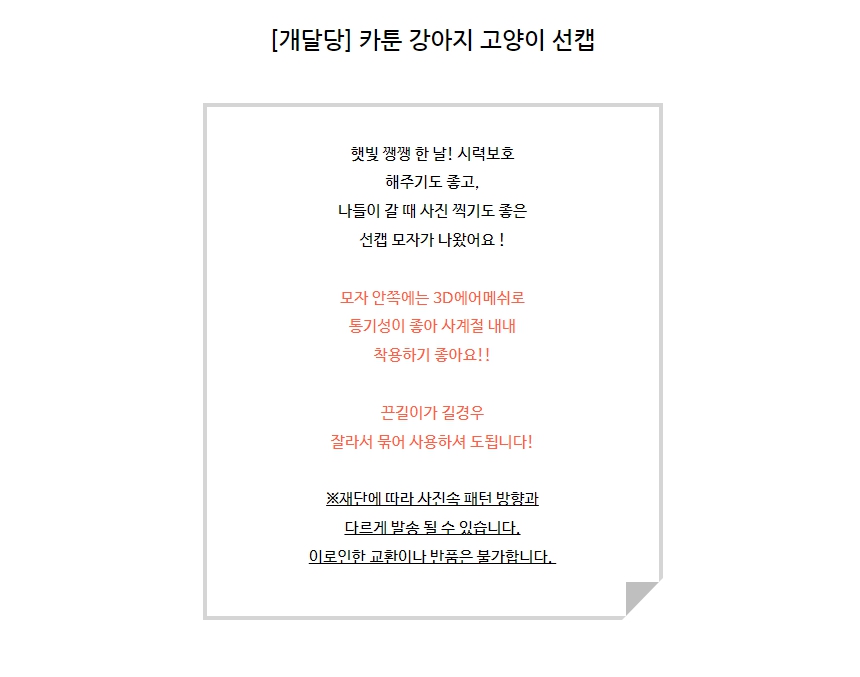 [개달당] 카툰 강아지 고양이 선캡

햇빛 쨍쨍 한 날! 시력보호 해주기도 좋고, 나들이 갈 때 사진 찍기도 좋은 선캡 모자가 나왔어요 !

모자 안쪽에는 3D에어메쉬로 통기성이 좋아 사계절 내내 착용하기 좋아요!!

끈길이가 길경우 잘라서 묶어 사용하셔 도됩니다!

※재단에 따라 사진속 패턴 방향과 다르게 발송 될 수 있습니다. 이로인한 교환이나 반품은 불가합니다.